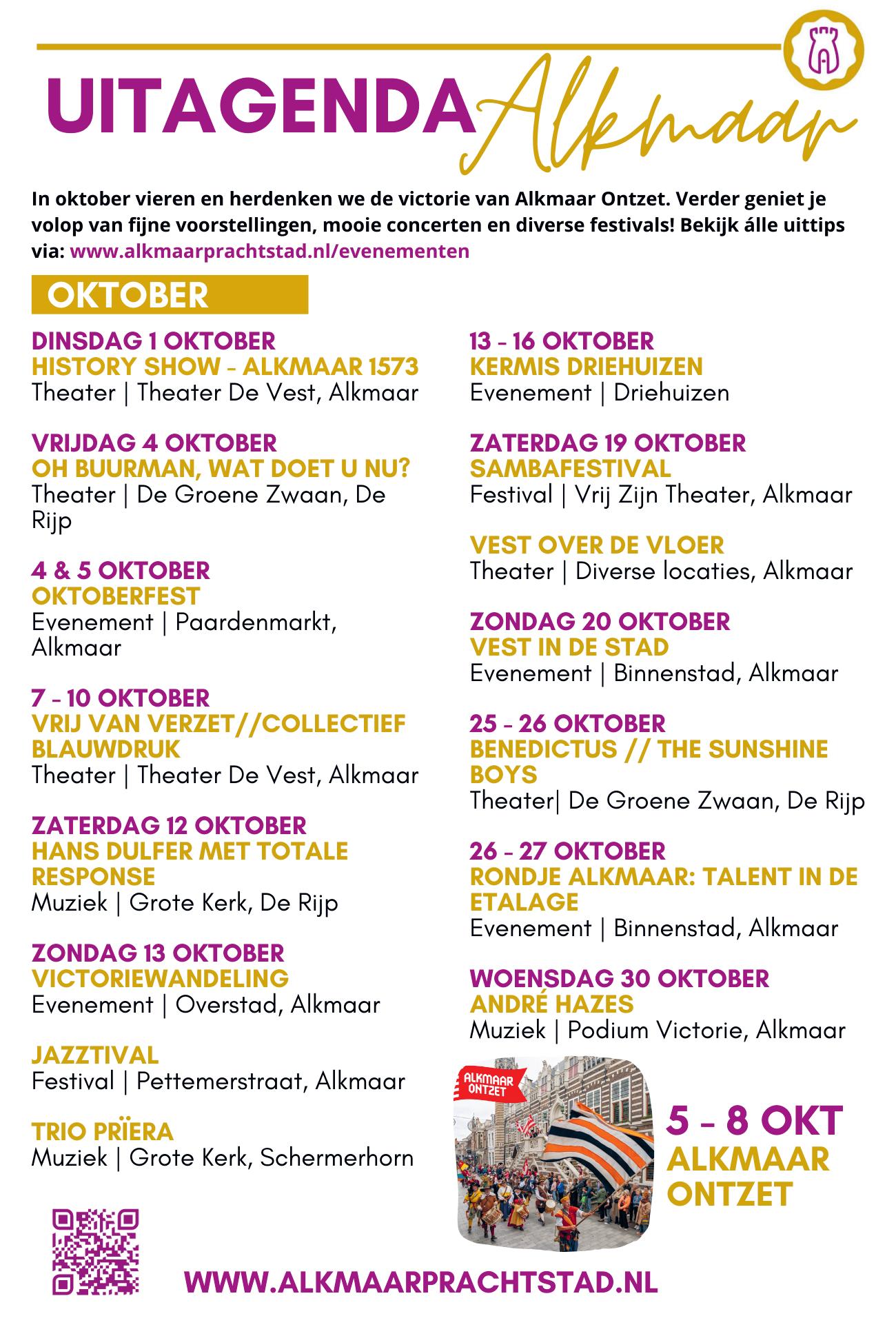 UITAGENDA Alkmaar

In oktober vieren en herdenken we de victorie van Alkmaar Ontzet. Verder geniet je volop van fijne voorstellingen, mooie concerten en diverse festivals! Bekijk álle uittips via: www.alkmaarprachtstad.nl/evenementen

OKTOBER

DINSDAG 1 OKTOBER
HISTORY SHOW - ALKMAAR 1573
Theater | Theater De Vest, Alkmaar

VRIJDAG 4 OKTOBER
OH BUURMAN, WAT DOET U NU?
Theater | De Groene Zwaan, De Rijp

4 & 5 OKTOBER
OKTOBERFEST
Evenement | Paardenmarkt, Alkmaar

7 - 10 OKTOBER
VRIJ VAN VERZET//COLLECTIEF BLAUWDRUK
Theater | Theater De Vest, Alkmaar

ZATERDAG 12 OKTOBER
HANS DULFER MET TOTALE RESPONSE
Muziek | Grote Kerk, De Rijp

ZONDAG 13 OKTOBER
VICTORIEWANDELING
Evenement | Overstad, Alkmaar

JAZZTIVAL
Festival | Pettemerstraat, Alkmaar

TRIO PRÏERA
Muziek | Grote Kerk, Schermerhorn

13 - 16 OKTOBER
KERMIS DRIEHUIZEN
Evenement | Driehuizen

ZATERDAG 19 OKTOBER
SAMBAFESTIVAL
Festival | Vrij Zijn Theater, Alkmaar

VEST OVER DE VLOER
Theater | Diverse locaties, Alkmaar

ZONDAG 20 OKTOBER
VEST IN DE STAD
Evenement | Binnenstad, Alkmaar

25 - 26 OKTOBER
BENEDICTUS // THE SUNSHINE BOYS
Theater| De Groene Zwaan, De Rijp

26 - 27 OKTOBER
RONDJE ALKMAAR: TALENT IN DE ETALAGE
Evenement | Binnenstad, Alkmaar

WOENSDAG 30 OKTOBER
ANDRÉ HAZES
Muziek | Podium Victorie, Alkmaar

ALKMAAR ONTZET

5 - 8 OKT
ALKMAAR ONTZET

WWW.ALKMAARPRACHTSTAD.NL